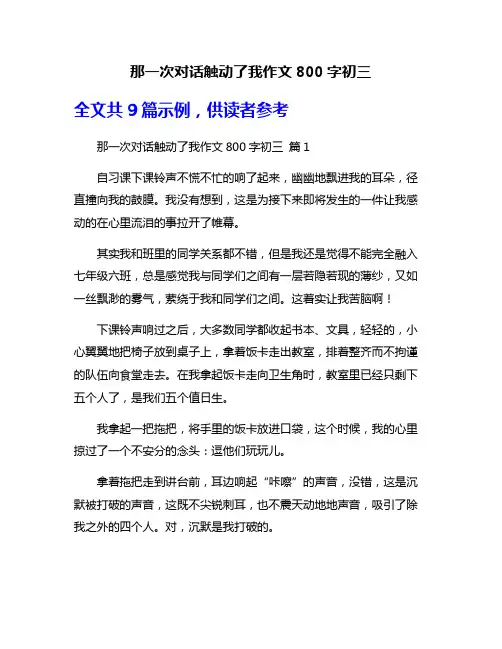 那一次对话触动了我作文 800 字初三

全文共 9 篇示例，供读者参考

那一次对话触动了我作文 800 字初三 篇 1

自习课下课铃声不慌不忙的响了起来，幽幽地飘进我的耳朵，径直撞向我的鼓膜。我没有想到，这是为接下来即将发生的一件让我感动的在心里流泪的事拉开了帷幕。

其实我和班里的同学关系都不错，但是我还是觉得不能完全融入七年级六班，总是感觉我与同学们之间有一层若隐若现的薄纱，又如一丝飘渺的雾气，萦绕于我和同学们之间。这着实让我苦脑啊！

下课铃声响过之后，大多数同学都收起书本、文具，轻轻的，小心翼翼地把椅子放到桌子上，拿着饭卡走出教室，排着整齐而不拘谨的队伍向食堂走去。在我拿起饭卡走向卫生角时，教室里已经只剩下五个人了，是我们五个值日生。

我拿起一把拖把，将手里的饭卡放进口袋，这个时候，我的心里掠过了一个不安分的念头：逗他们玩玩儿。

拿着拖把走到讲台前，耳边响起“咔嚓”的声音，没错，这是沉默被打破的声音，这既不尖锐刺耳，也不震天动地地声音，吸引了除我之外的四个人。对，沉默是我打破的。